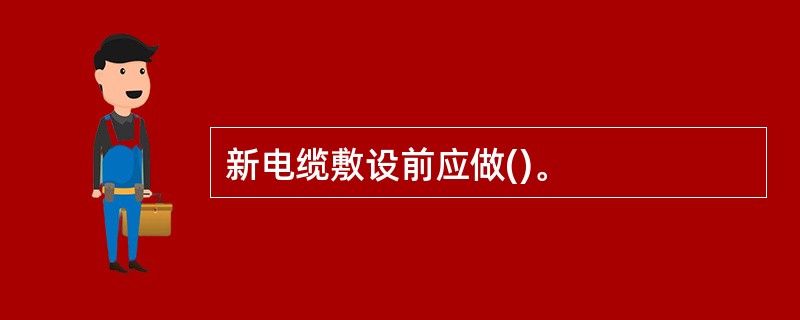 新电缆敷设前应做()。